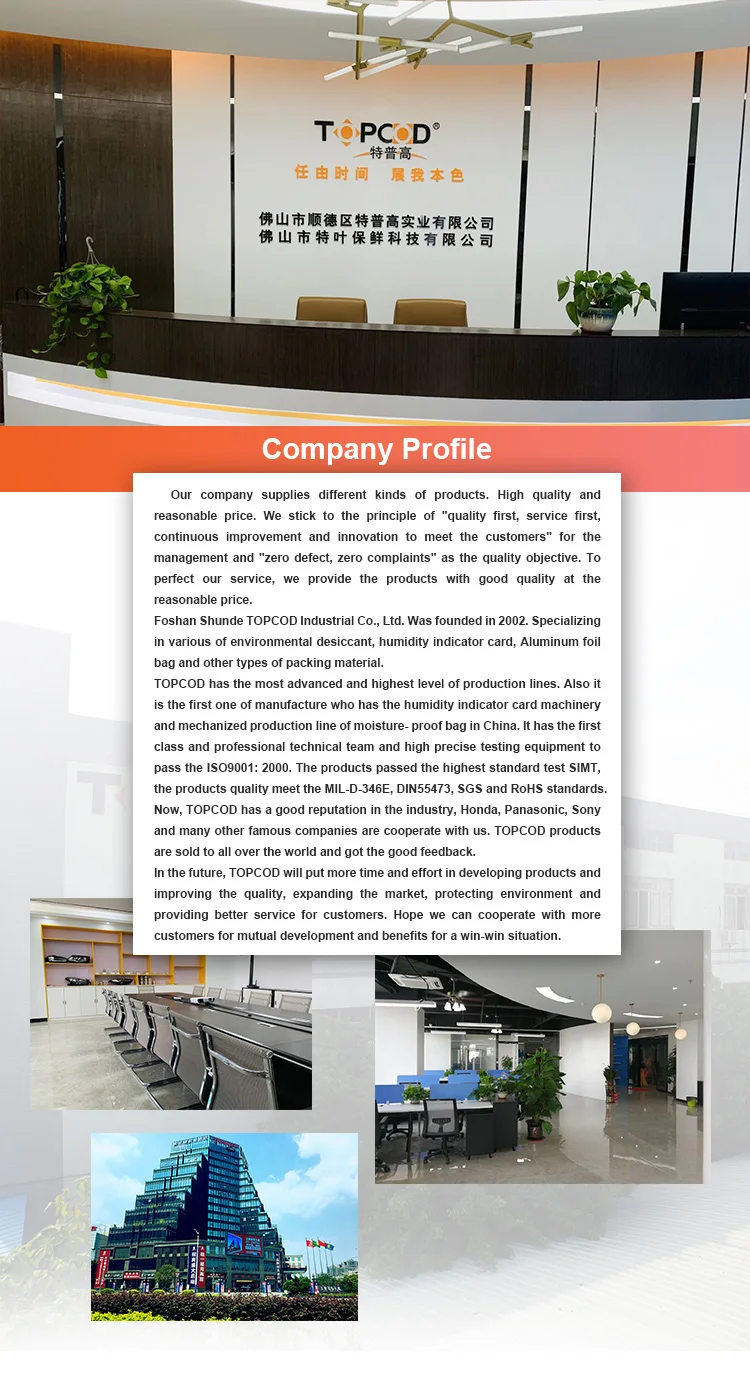 TOPCOD®
特普高
任由时间 展我本色
佛山市顺德区特普高实业有限公司
佛山市特叶保鲜科技有限公司

Company Profile

Our company supplies different kinds of products. High quality and reasonable price. We stick to the principle of "quality first, service first, continuous improvement and innovation to meet the customers" for the management and "zero defect, zero complaints" as the quality objective. To perfect our service, we provide the products with good quality at the reasonable price.
Foshan Shunde TOPCOD Industrial Co., Ltd. Was founded in 2002. Specializing in various of environmental desiccant, humidity indicator card, Aluminum foil bag and other types of packing material.
TOPCOD has the most advanced and highest level of production lines. Also it is the first one of manufacture who has the humidity indicator card machinery and mechanized production line of moisture- proof bag in China. It has the first class and professional technical team and high precise testing equipment to pass the ISO9001: 2000. The products passed the highest standard test SIMT, the products quality meet the MIL-D-346E, DIN55473, SGS and RoHS standards. Now, TOPCOD has a good reputation in the industry, Honda, Panasonic, Sony and many other famous companies are cooperate with us. TOPCOD products are sold to all over the world and got the good feedback.
In the future, TOPCOD will put more time and effort in developing products and improving the quality, expanding the market, protecting environment and providing better service for customers. Hope we can cooperate with more customers for mutual development and benefits for a win-win situation.